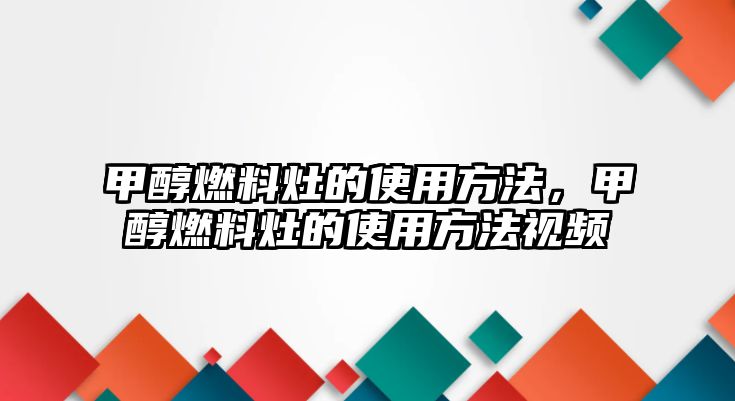 甲醇燃料灶的使用方法，甲醇燃料灶的使用方法视频